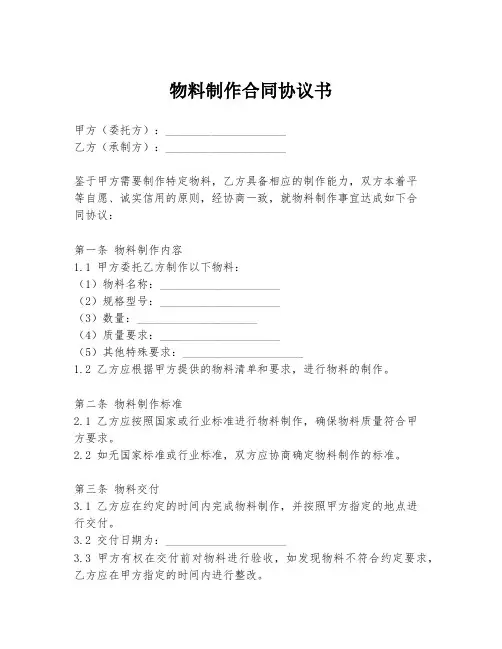 物料制作合同协议书

甲方（委托方）：____________________
乙方（承制方）：____________________

鉴于甲方需要制作特定物料，乙方具备相应的制作能力，双方本着平等自愿、诚实信用的原则，经协商一致，就物料制作事宜达成如下合同协议：

第一条 物料制作内容
1.1 甲方委托乙方制作以下物料：
（1）物料名称：____________________
（2）规格型号：____________________
（3）数量：____________________
（4）质量要求：____________________
（5）其他特殊要求：____________________
1.2 乙方应根据甲方提供的物料清单和要求，进行物料的制作。

第二条 物料制作标准
2.1 乙方应按照国家或行业标准进行物料制作，确保物料质量符合甲方要求。
2.2 如无国家标准或行业标准，双方应协商确定物料制作的标准。

第三条 物料交付
3.1 乙方应在约定的时间内完成物料制作，并按照甲方指定的地点进行交付。
3.2 交付日期为：____________________
3.3 甲方有权在交付前对物料进行验收，如发现物料不符合约定要求，乙方应在甲方指定的时间内进行整改。